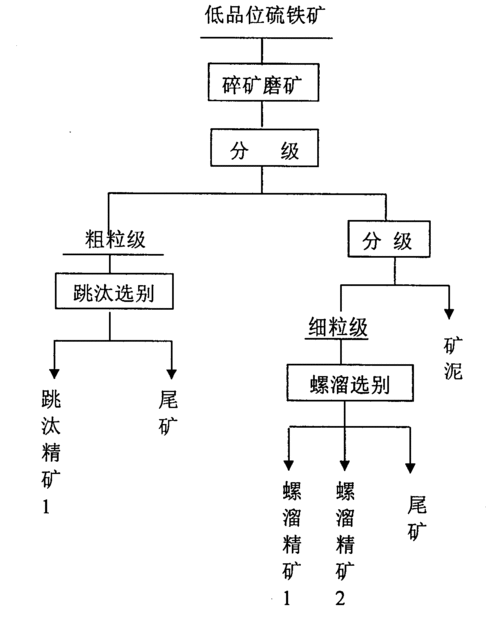 低品位硫铁矿

碎矿磨矿

分　级

粗粒级

跳汰选别

跳汰精矿1

尾矿

分 级

细粒级

矿泥

螺溜选别

螺溜精矿1

螺溜精矿2

尾矿